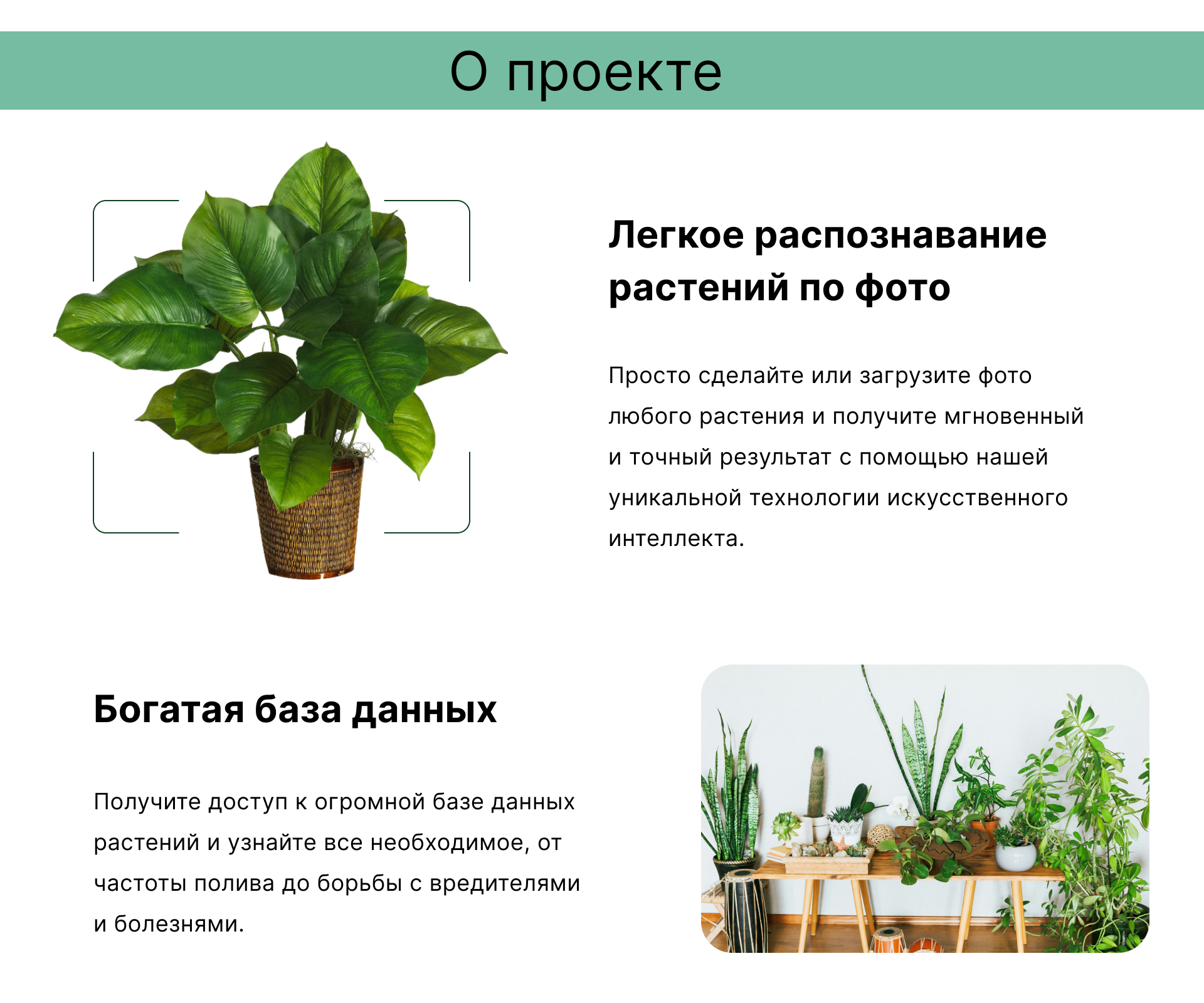 О проекте

Легкое распознавание растений по фото

Просто сделайте или загрузите фото любого растения и получите мгновенный и точный результат с помощью нашей уникальной технологии искусственного интеллекта.

Богатая база данных

Получите доступ к огромной базе данных растений и узнайте все необходимое, от частоты полива до борьбы с вредителями и болезнями.